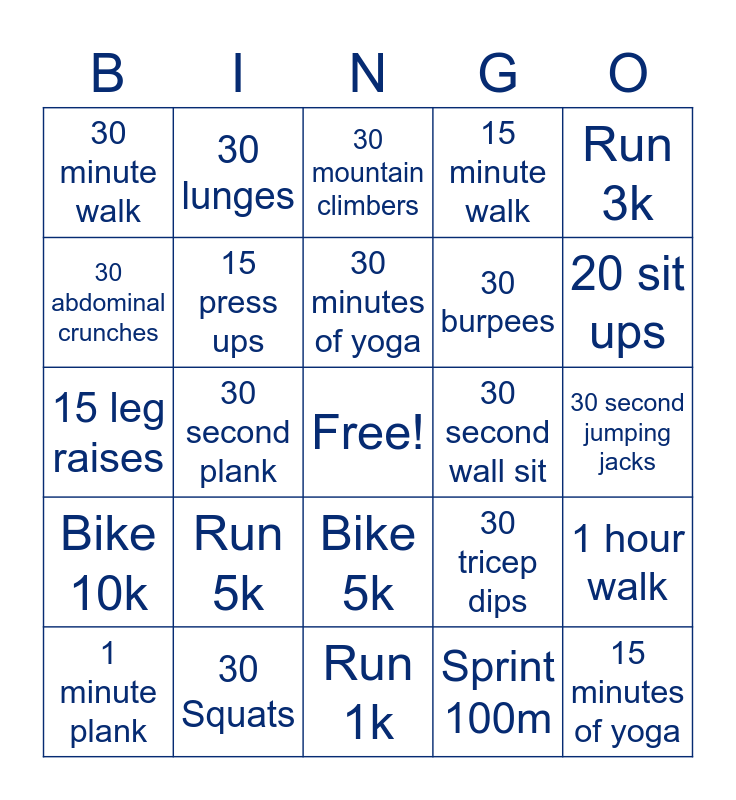 | B | I | N | G | O |
|---|---|---|---|---|
| 30 minute walk | 30 lunges | 30 mountain climbers | 15 minute walk | Run 3k |
| 30 abdominal crunches | 15 press ups | 30 minutes of yoga | 30 burpees | 20 sit ups |
| 15 leg raises | 30 second plank | Free! | 30 second wall sit | 30 second jumping jacks |
| Bike 10k | Run 5k | Bike 5k | 30 tricep dips | 1 hour walk |
| 1 minute plank | 30 Squats | Run 1k | Sprint 100m | 15 minutes of yoga |